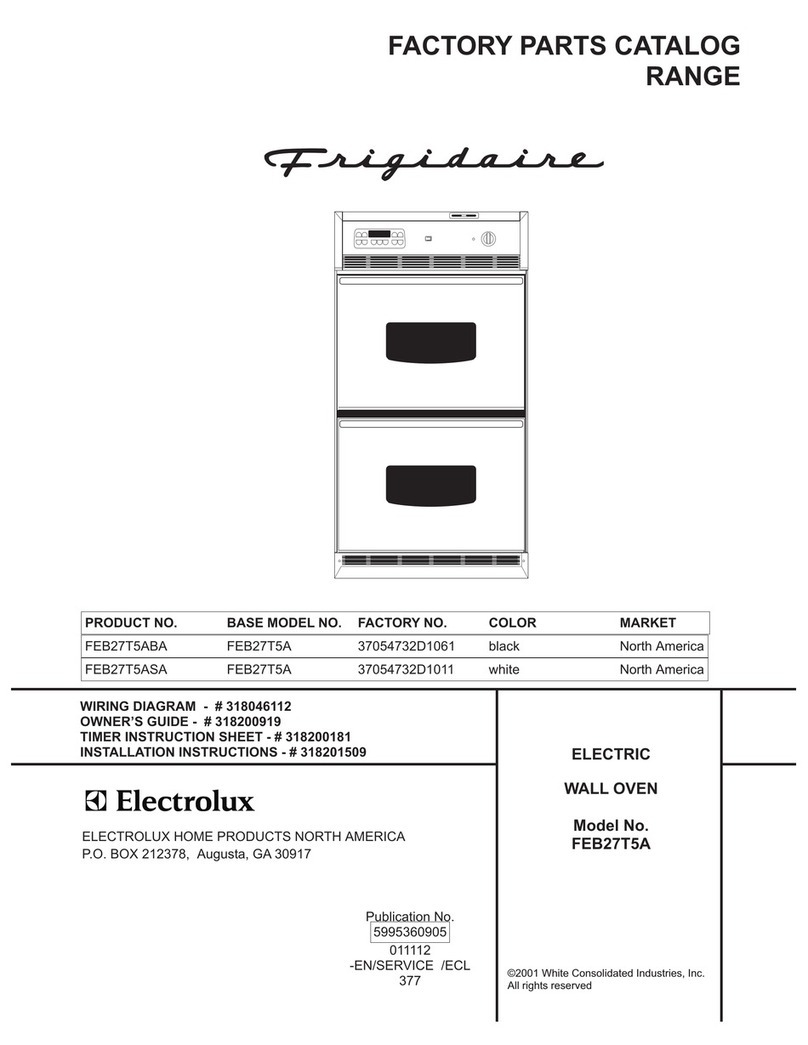 FACTORY PARTS CATALOG
RANGE

Frigidaire

| PRODUCT NO. | BASE MODEL NO. | FACTORY NO. | COLOR | MARKET |
|---|---|---|---|---|
| FEB27T5ABA | FEB27T5A | 37054732D1061 | black | North America |
| FEB27T5ASA | FEB27T5A | 37054732D1011 | white | North America |

WIRING DIAGRAM - # 318046112
OWNER'S GUIDE - # 318200919
TIMER INSTRUCTION SHEET - # 318200181
INSTALLATION INSTRUCTIONS - # 318201509

Electrolux

ELECTROLUX HOME PRODUCTS NORTH AMERICA
P.O. BOX 212378, Augusta, GA 30917

Publication No.
5995360905
011112
-EN/SERVICE /ECL
377

ELECTRIC

WALL OVEN

Model No.
FEB27T5A

©2001 White Consolidated Industries, Inc.
All rights reserved